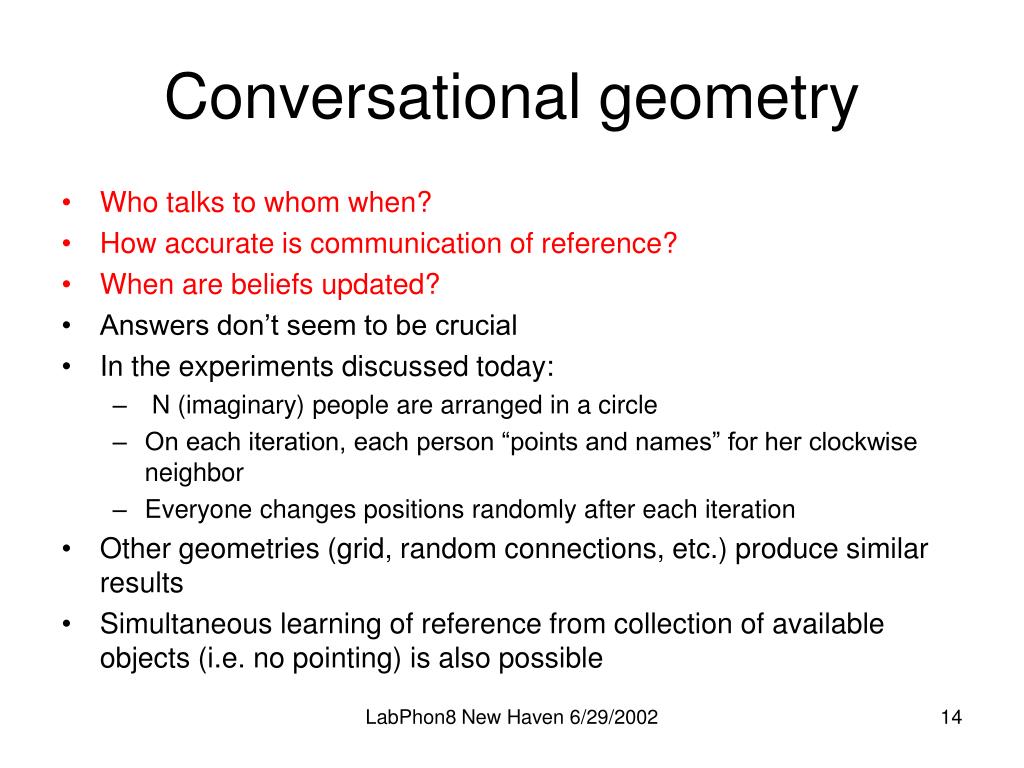 Conversational geometry

• Who talks to whom when?
• How accurate is communication of reference?
• When are beliefs updated?
• Answers don't seem to be crucial
• In the experiments discussed today:
 – N (imaginary) people are arranged in a circle
 – On each iteration, each person "points and names" for her clockwise neighbor
 – Everyone changes positions randomly after each iteration
• Other geometries (grid, random connections, etc.) produce similar results
• Simultaneous learning of reference from collection of available objects (i.e. no pointing) is also possible

LabPhon8 New Haven 6/29/2002

14